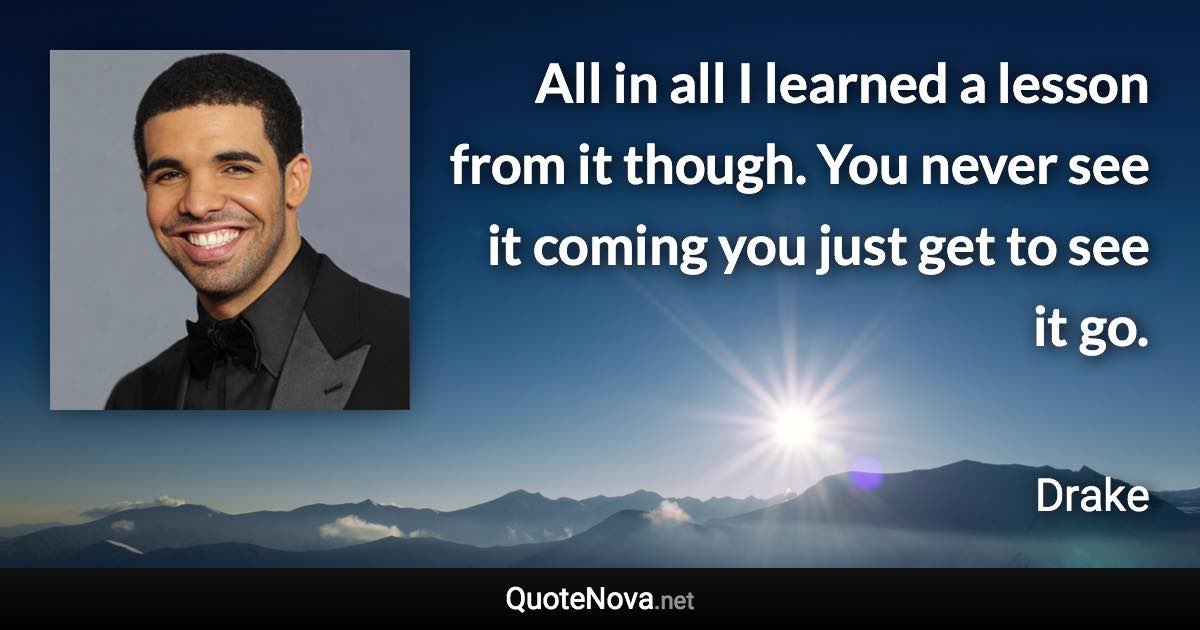 All in all I learned a lesson from it though. You never see it coming you just get to see it go.

Drake

QuoteNova.net